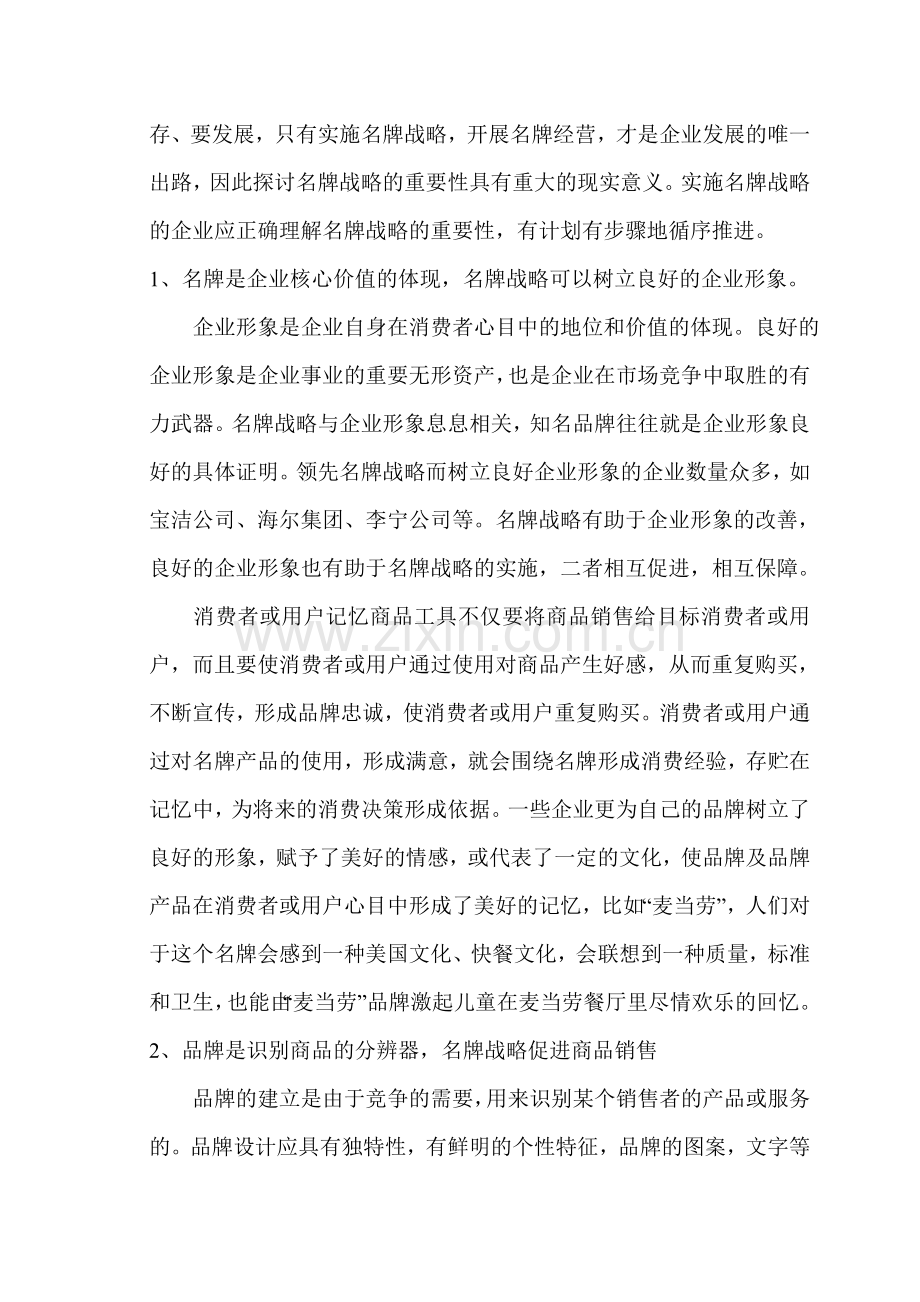 存、要发展，只有实施名牌战略，开展名牌经营，才是企业发展的唯一出路，因此探讨名牌战略的重要性具有重大的现实意义。实施名牌战略的企业应正确理解名牌战略的重要性，有计划有步骤地循序推进。

1、名牌是企业核心价值的体现，名牌战略可以树立良好的企业形象。

企业形象是企业自身在消费者心目中的地位和价值的体现。良好的企业形象是企业事业的重要无形资产，也是企业在市场竞争中取胜的有力武器。名牌战略与企业形象息息相关，知名品牌往往就是企业形象良好的具体证明。领先名牌战略而树立良好企业形象的企业数量众多，如宝洁公司、海尔集团、李宁公司等。名牌战略有助于企业形象的改善，良好的企业形象也有助于名牌战略的实施，二者相互促进，相互保障。

消费者或用户记忆商品工具不仅要将商品销售给目标消费者或用户，而且要使消费者或用户通过使用对商品产生好感，从而重复购买，不断宣传，形成品牌忠诚，使消费者或用户重复购买。消费者或用户通过对名牌产品的使用，形成满意，就会围绕名牌形成消费经验，存贮在记忆中，为将来的消费决策形成依据。一些企业更为自己的品牌树立了良好的形象，赋予了美好的情感，或代表了一定的文化，使品牌及品牌产品在消费者或用户心目中形成了美好的记忆，比如“麦当劳”，人们对于这个名牌会感到一种美国文化、快餐文化，会联想到一种质量，标准和卫生，也能由“麦当劳”品牌激起儿童在麦当劳餐厅里尽情欢乐的回忆。

2、品牌是识别商品的分辨器，名牌战略促进商品销售

品牌的建立是由于竞争的需要，用来识别某个销售者的产品或服务的。品牌设计应具有独特性，有鲜明的个性特征，品牌的图案，文字等

www.zixin.com.cn